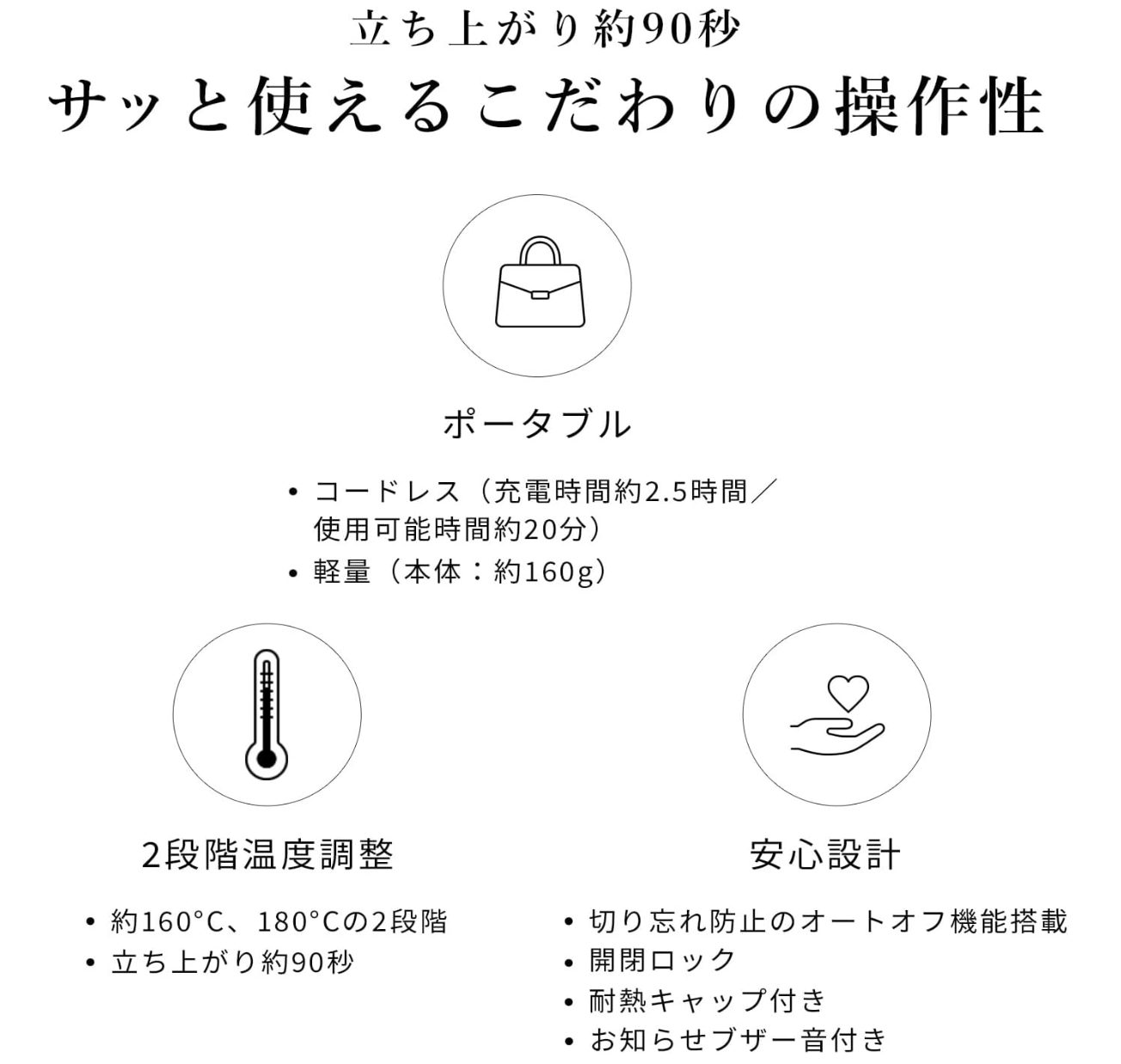 立ち上がり約90秒
サッと使えるこだわりの操作性

ポータブル

• コードレス（充電時間約2.5時間／使用可能時間約20分）
• 軽量（本体：約160g）

2段階温度調整

• 約160°C、180°Cの2段階
• 立ち上がり約90秒

安心設計

• 切り忘れ防止のオートオフ機能搭載
• 開閉ロック
• 耐熱キャップ付き
• お知らせブザー音付き